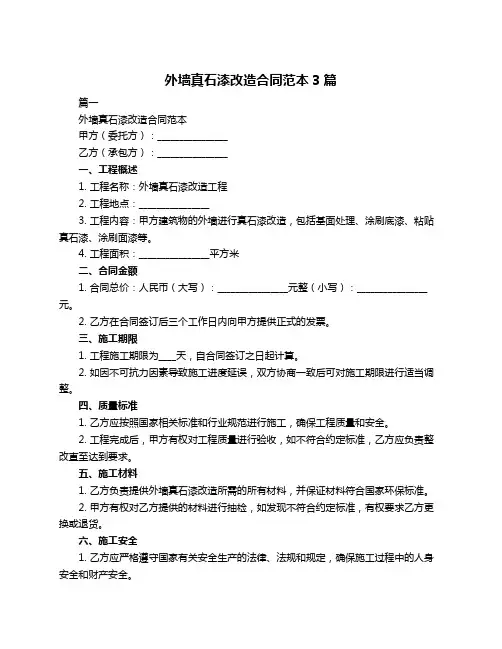 外墙真石漆改造合同范本 3 篇

篇一

外墙真石漆改造合同范本

甲方（委托方）：______________

乙方（承包方）：______________

一、工程概述

1. 工程名称：外墙真石漆改造工程

2. 工程地点：______________

3. 工程内容：甲方建筑物的外墙进行真石漆改造，包括基面处理、涂刷底漆、粘贴真石漆、涂刷面漆等。

4. 工程面积：______________平方米

二、合同金额

1. 合同总价：人民币（大写）：______________元整（小写）：______________元。

2. 乙方在合同签订后三个工作日内向甲方提供正式的发票。

三、施工期限

1. 工程施工期限为____天，自合同签订之日起计算。

2. 如因不可抗力因素导致施工进度延误，双方协商一致后可对施工期限进行适当调整。

四、质量标准

1. 乙方应按照国家相关标准和行业规范进行施工，确保工程质量和安全。

2. 工程完成后，甲方有权对工程质量进行验收，如不符合约定标准，乙方应负责整改直至达到要求。

五、施工材料

1. 乙方负责提供外墙真石漆改造所需的所有材料，并保证材料符合国家环保标准。

2. 甲方有权对乙方提供的材料进行抽检，如发现不符合约定标准，有权要求乙方更换或退货。

六、施工安全

1. 乙方应严格遵守国家有关安全生产的法律、法规和规定，确保施工过程中的人身安全和财产安全。